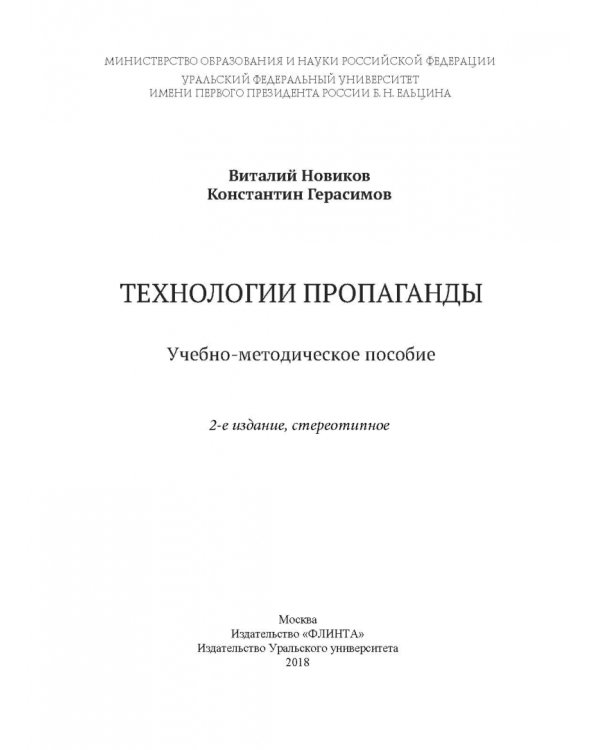 МИНИСТЕРСТВО ОБРАЗОВАНИЯ И НАУКИ РОССИЙСКОЙ ФЕДЕРАЦИИ
УРАЛЬСКИЙ ФЕДЕРАЛЬНЫЙ УНИВЕРСИТЕТ
ИМЕНИ ПЕРВОГО ПРЕЗИДЕНТА РОССИИ Б. Н. ЕЛЬЦИНА

Виталий Новиков
Константин Герасимов

ТЕХНОЛОГИИ ПРОПАГАНДЫ

Учебно-методическое пособие

2-е издание, стереотипное

Москва
Издательство «ФЛИНТА»
Издательство Уральского университета
2018